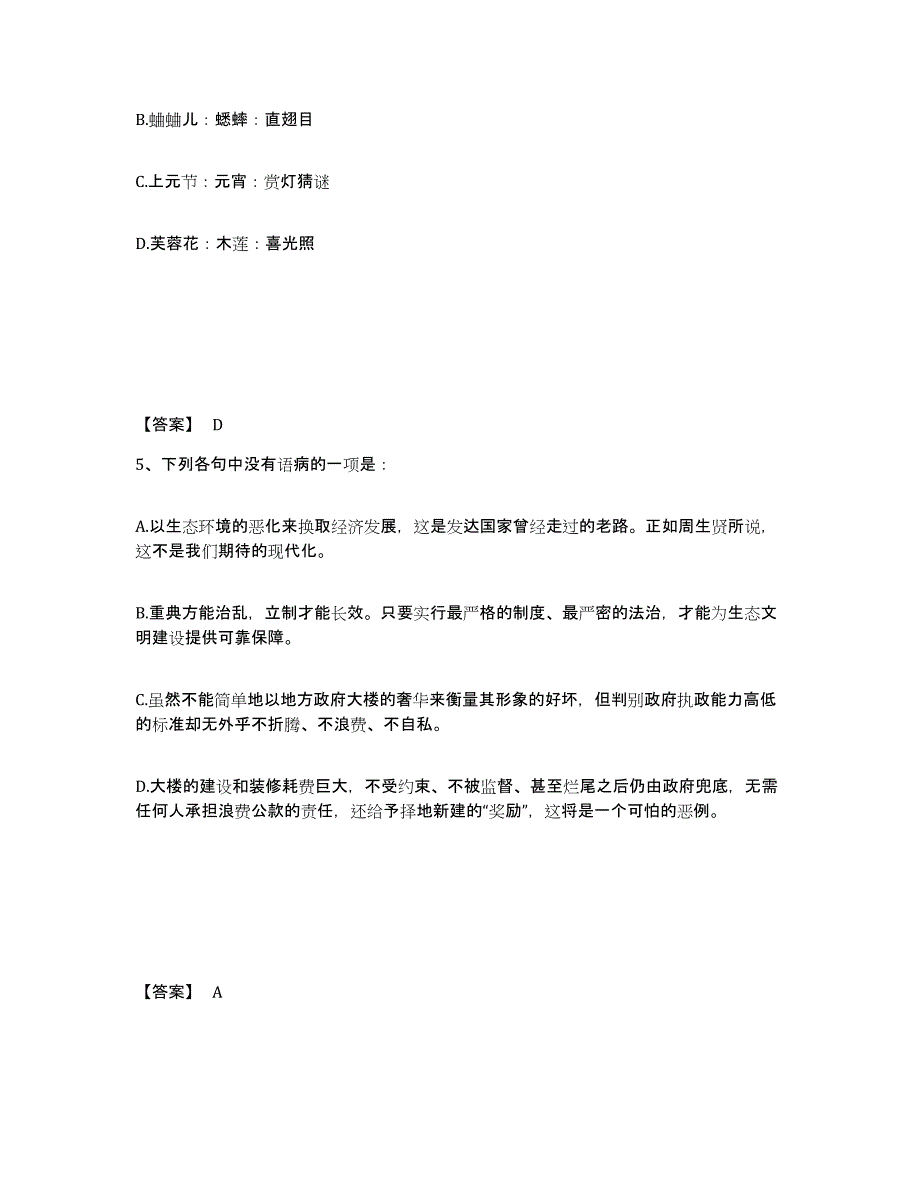 B.蛐蛐儿：蟋蟀：直翅目

C.上元节：元宵：赏灯猜谜

D.芙蓉花：木莲：喜光照

【答案】 D

5、下列各句中没有语病的一项是：

A.以生态环境的恶化来换取经济发展，这是发达国家曾经走过的老路。正如周生贤所说，这不是我们期待的现代化。

B.重典方能治乱，立制才能长效。只要实行最严格的制度、最严密的法治，才能为生态文明建设提供可靠保障。

C.虽然不能简单地以地方政府大楼的奢华来衡量其形象的好坏，但判别政府执政能力高低的标准却无外乎不折腾、不浪费、不自私。

D.大楼的建设和装修耗费巨大，不受约束、不被监督、甚至烂尾之后仍由政府兜底，无需任何人承担浪费公款的责任，还给予择地新建的“奖励”，这将是一个可怕的恶例。

【答案】 A